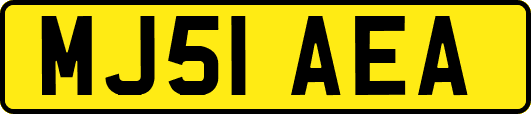 MJ51 AEA